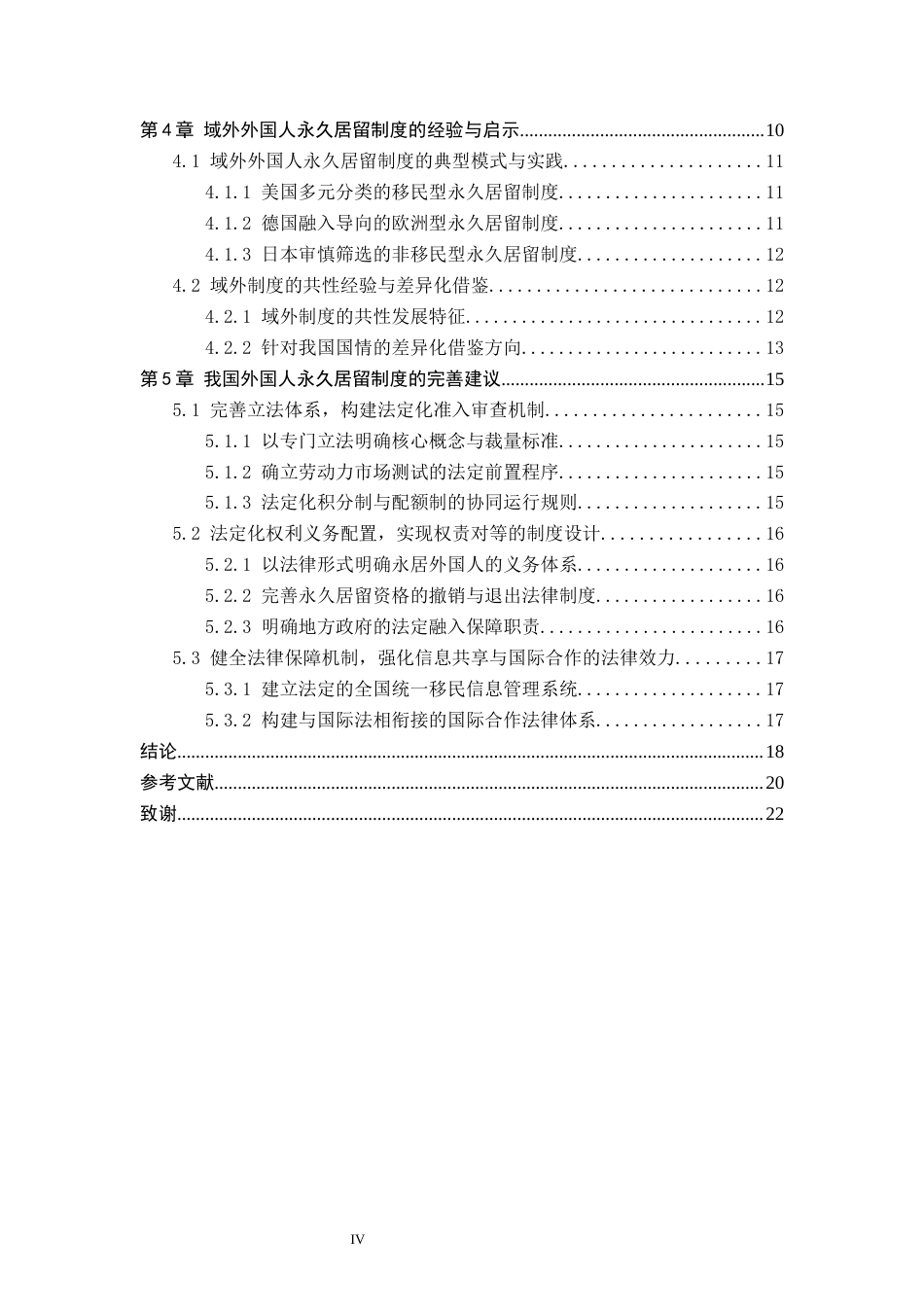 第4章 域外外国人永久居留制度的经验与启示 10

4.1 域外外国人永久居留制度的典型模式与实践 11

4.1.1 美国多元分类的移民型永久居留制度 11

4.1.2 德国融入导向的欧洲型永久居留制度 11

4.1.3 日本审慎筛选的非移民型永久居留制度 12

4.2 域外制度的共性经验与差异化借鉴 12

4.2.1 域外制度的共性发展特征 12

4.2.2 针对我国国情的差异化借鉴方向 13

第5章 我国外国人永久居留制度的完善建议 15

5.1 完善立法体系，构建法定化准入审查机制 15

5.1.1 以专门立法明确核心概念与裁量标准 15

5.1.2 确立劳动力市场测试的法定前置程序 15

5.1.3 法定化积分制与配额制的协同运行规则 15

5.2 法定化权利义务配置，实现权责对等的制度设计 16

5.2.1 以法律形式明确永居外国人的义务体系 16

5.2.2 完善永久居留资格的撤销与退出法律制度 16

5.2.3 明确地方政府的法定融入保障职责 16

5.3 健全法律保障机制，强化信息共享与国际合作的法律效力 17

5.3.1 建立法定的全国统一移民信息管理系统 17

5.3.2 构建与国际法相衔接的国际合作法律体系 17

结论 18

参考文献 20

致谢 22

IV